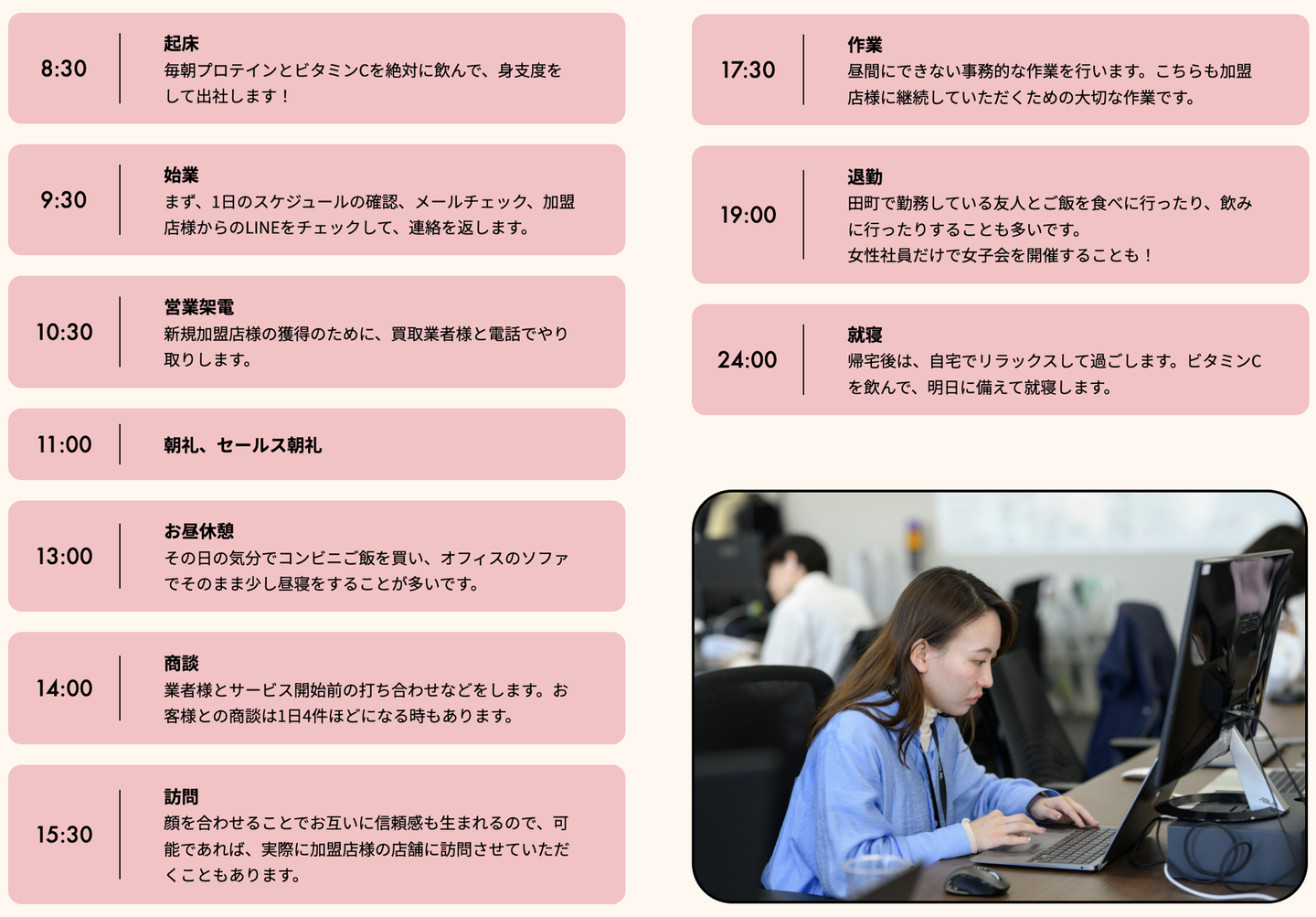 8:30

起床
毎朝プロテインとビタミンCを絶対に飲んで、身支度をして出社します！

9:30

始業
まず、1日のスケジュールの確認、メールチェック、加盟店様からのLINEをチェックして、連絡を返します。

10:30

営業架電
新規加盟店様の獲得のために、買取業者様と電話でやり取りします。

11:00

朝礼、セールス朝礼

13:00

お昼休憩
その日の気分でコンビニご飯を買い、オフィスのソファでそのまま少し昼寝をすることが多いです。

14:00

商談
業者様とサービス開始前の打ち合わせなどをします。お客様との商談は1日4件ほどになる時もあります。

15:30

訪問
顔を合わせることでお互いに信頼感も生まれるので、可能であれば、実際に加盟店様の店舗に訪問させていただくこともあります。

17:30

作業
昼間にできない事務的な作業を行います。こちらも加盟店様に継続していただくための大切な作業です。

19:00

退勤
田町で勤務している友人とご飯を食べに行ったり、飲みに行ったりすることも多いです。
女性社員だけで女子会を開催することも！

24:00

就寝
帰宅後は、自宅でリラックスして過ごします。ビタミンCを飲んで、明日に備えて就寝します。